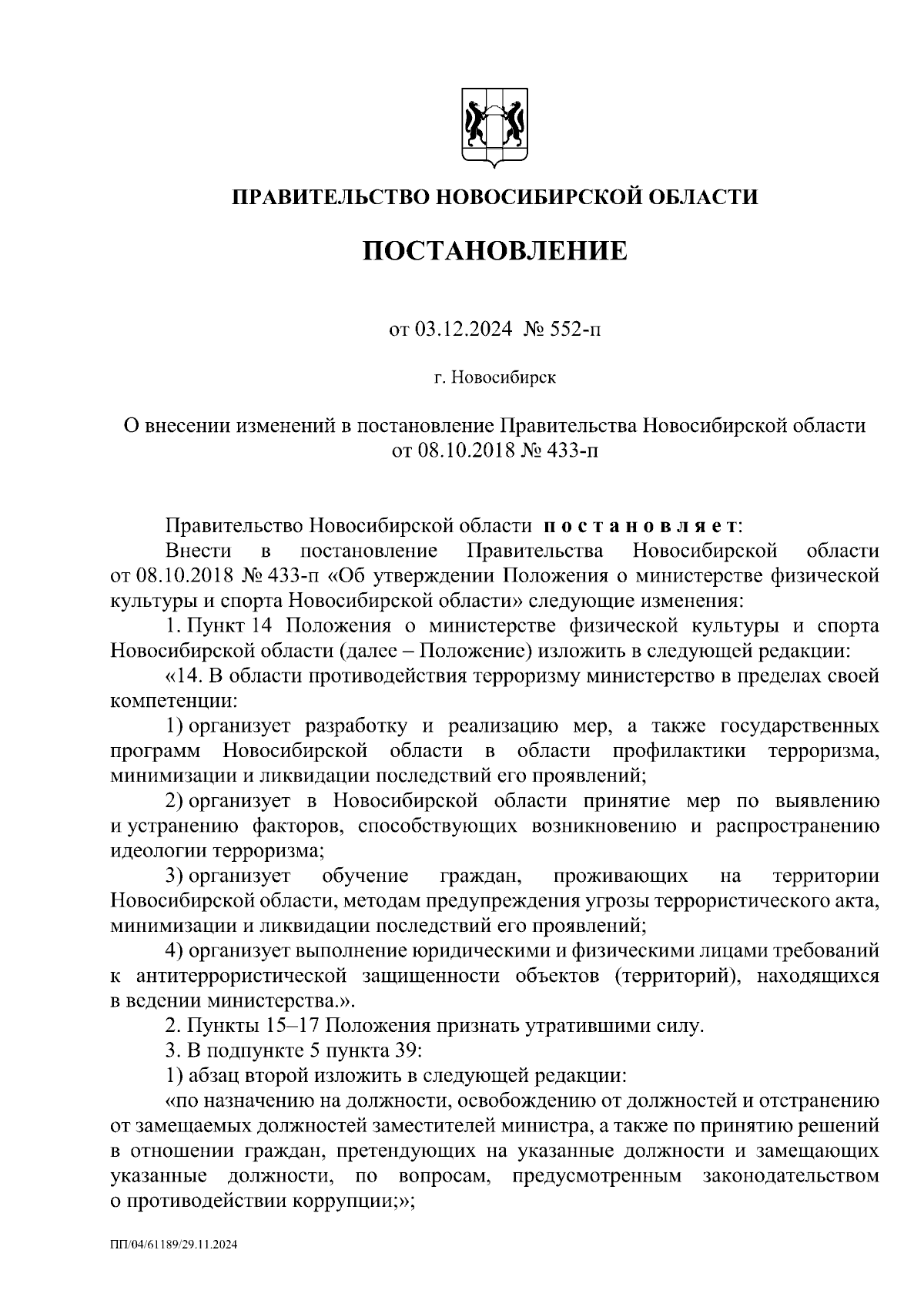 ПРАВИТЕЛЬСТВО НОВОСИБИРСКОЙ ОБЛАСТИ

ПОСТАНОВЛЕНИЕ

от 03.12.2024 № 552-п

г. Новосибирск

О внесении изменений в постановление Правительства Новосибирской области от 08.10.2018 № 433-п

Правительство Новосибирской области постановляет:

Внести в постановление Правительства Новосибирской области от 08.10.2018 № 433-п «Об утверждении Положения о министерстве физической культуры и спорта Новосибирской области» следующие изменения:

1. Пункт 14 Положения о министерстве физической культуры и спорта Новосибирской области (далее – Положение) изложить в следующей редакции:

«14. В области противодействия терроризму министерство в пределах своей компетенции:

1) организует разработку и реализацию мер, а также государственных программ Новосибирской области в области профилактики терроризма, минимизации и ликвидации последствий его проявлений;

2) организует в Новосибирской области принятие мер по выявлению и устранению факторов, способствующих возникновению и распространению идеологии терроризма;

3) организует обучение граждан, проживающих на территории Новосибирской области, методам предупреждения угрозы террористического акта, минимизации и ликвидации последствий его проявлений;

4) организует выполнение юридическими и физическими лицами требований к антитеррористической защищенности объектов (территорий), находящихся в ведении министерства.».

2. Пункты 15–17 Положения признать утратившими силу.

3. В подпункте 5 пункта 39:

1) абзац второй изложить в следующей редакции:

«по назначению на должности, освобождению от должностей и отстранению от замещаемых должностей заместителей министра, а также по принятию решений в отношении граждан, претендующих на указанные должности и замещающих указанные должности, по вопросам, предусмотренным законодательством о противодействии коррупции;»;

ПП/04/61189/29.11.2024